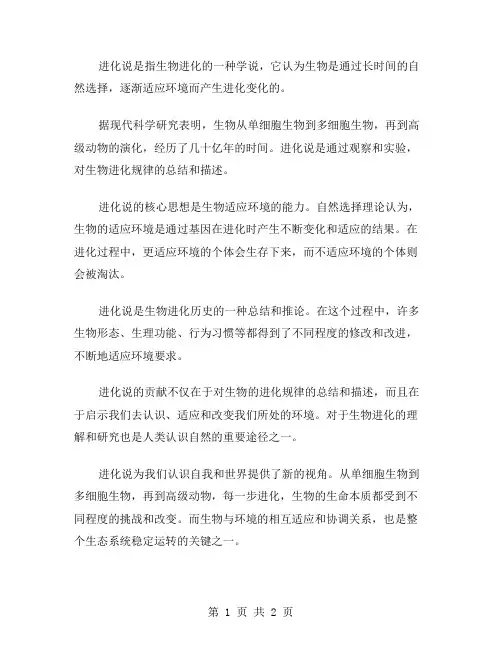 进化说是指生物进化的一种学说，它认为生物是通过长时间的自然选择，逐渐适应环境而产生进化变化的。

据现代科学研究表明，生物从单细胞生物到多细胞生物，再到高级动物的演化，经历了几十亿年的时间。进化说是通过观察和实验，对生物进化规律的总结和描述。

进化说的核心思想是生物适应环境的能力。自然选择理论认为，生物的适应环境是通过基因在进化时产生不断变化和适应的结果。在进化过程中，更适应环境的个体会生存下来，而不适应环境的个体则会被淘汰。

进化说是生物进化历史的一种总结和推论。在这个过程中，许多生物形态、生理功能、行为习惯等都得到了不同程度的修改和改进，不断地适应环境要求。

进化说的贡献不仅在于对生物的进化规律的总结和描述，而且在于启示我们去认识、适应和改变我们所处的环境。对于生物进化的理解和研究也是人类认识自然的重要途径之一。

进化说为我们认识自我和世界提供了新的视角。从单细胞生物到多细胞生物，再到高级动物，每一步进化，生物的生命本质都受到不同程度的挑战和改变。而生物与环境的相互适应和协调关系，也是整个生态系统稳定运转的关键之一。

第 1 页 共 2 页